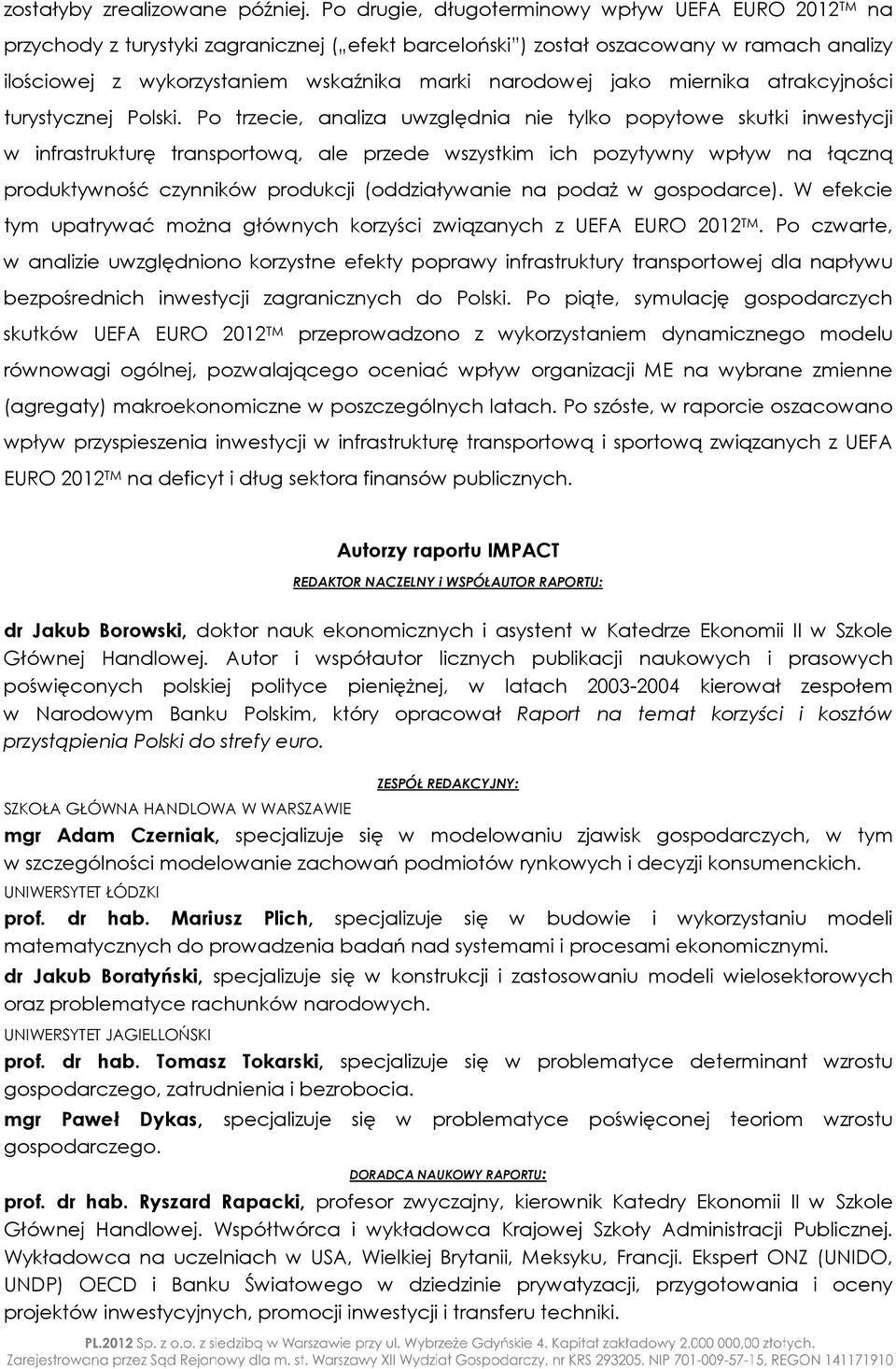 zostałyby zrealizowane później. Po drugie, długoterminowy wpływ UEFA EURO 2012™ na przychody z turystyki zagranicznej („efekt barceloński") został oszacowany w ramach analizy ilościowej z wykorzystaniem wskaźnika marki narodowej jako miernika atrakcyjności turystycznej Polski. Po trzecie, analiza uwzględnia nie tylko popytowe skutki inwestycji w infrastrukturę transportową, ale przede wszystkim ich pozytywny wpływ na łączną produktywność czynników produkcji (oddziaływanie na podaż w gospodarce). W efekcie tym upatrywać można głównych korzyści związanych z UEFA EURO 2012™. Po czwarte, w analizie uwzględniono korzystne efekty poprawy infrastruktury transportowej dla napływu bezpośrednich inwestycji zagranicznych do Polski. Po piąte, symulację gospodarczych skutków UEFA EURO 2012™ przeprowadzono z wykorzystaniem dynamicznego modelu równowagi ogólnej, pozwalającego oceniać wpływ organizacji ME na wybrane zmienne (agregaty) makroekonomiczne w poszczególnych latach. Po szóste, w raporcie oszacowano wpływ przyspieszenia inwestycji w infrastrukturę transportową i sportową związanych z UEFA EURO 2012™ na deficyt i dług sektora finansów publicznych.

Autorzy raportu IMPACT

REDAKTOR NACZELNY i WSPÓŁAUTOR RAPORTU:

dr Jakub Borowski, doktor nauk ekonomicznych i asystent w Katedrze Ekonomii II w Szkole Głównej Handlowej. Autor i współautor licznych publikacji naukowych i prasowych poświęconych polskiej polityce pieniężnej, w latach 2003-2004 kierował zespołem w Narodowym Banku Polskim, który opracował Raport na temat korzyści i kosztów przystąpienia Polski do strefy euro.

ZESPÓŁ REDAKCYJNY:

SZKOŁA GŁÓWNA HANDLOWA W WARSZAWIE
mgr Adam Czerniak, specjalizuje się w modelowaniu zjawisk gospodarczych, w tym w szczególności modelowanie zachowań podmiotów rynkowych i decyzji konsumenckich.
UNIWERSYTET ŁÓDZKI
prof. dr hab. Mariusz Plich, specjalizuje się w budowie i wykorzystaniu modeli matematycznych do prowadzenia badań nad systemami i procesami ekonomicznymi.
dr Jakub Boratyński, specjalizuje się w konstrukcji i zastosowaniu modeli wielosektorowych oraz problematyce rachunków narodowych.
UNIWERSYTET JAGIELLOŃSKI
prof. dr hab. Tomasz Tokarski, specjalizuje się w problematyce determinant wzrostu gospodarczego, zatrudnienia i bezrobocia.
mgr Paweł Dykas, specjalizuje się w problematyce poświęconej teoriom wzrostu gospodarczego.

DORADCA NAUKOWY RAPORTU:

prof. dr hab. Ryszard Rapacki, profesor zwyczajny, kierownik Katedry Ekonomii II w Szkole Głównej Handlowej. Współtwórca i wykładowca Krajowej Szkoły Administracji Publicznej. Wykładowca na uczelniach w USA, Wielkiej Brytanii, Meksyku, Francji. Ekspert ONZ (UNIDO, UNDP) OECD i Banku Światowego w dziedzinie prywatyzacji, przygotowania i oceny projektów inwestycyjnych, promocji inwestycji i transferu techniki.

PL.2012 Sp. z o.o. z siedzibą w Warszawie przy ul. Wybrzeże Gdyńskie 4. Kapitał zakładowy 2.000 000,00 złotych.
Zarejestrowana przez Sąd Rejonowy dla m. st. Warszawy XII Wydział Gospodarczy, nr KRS 293205, NIP 701-009-57-15, REGON 141171910